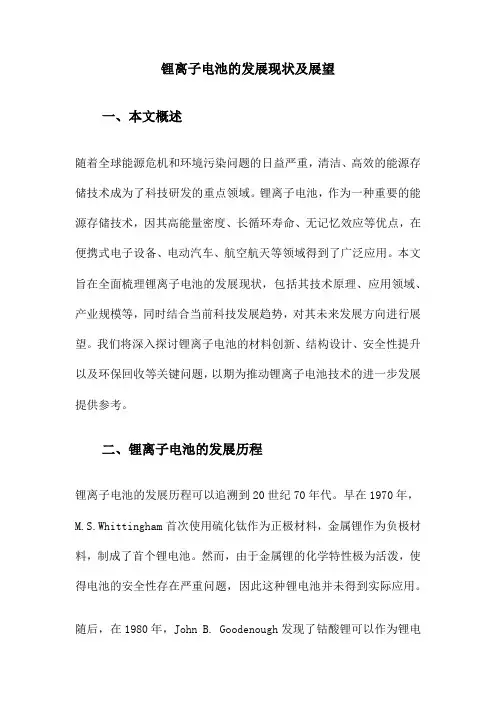 锂离子电池的发展现状及展望

一、本文概述

随着全球能源危机和环境污染问题的日益严重，清洁、高效的能源存储技术成为了科技研发的重点领域。锂离子电池，作为一种重要的能源存储技术，因其高能量密度、长循环寿命、无记忆效应等优点，在便携式电子设备、电动汽车、航空航天等领域得到了广泛应用。本文旨在全面梳理锂离子电池的发展现状，包括其技术原理、应用领域、产业规模等，同时结合当前科技发展趋势，对其未来发展方向进行展望。我们将深入探讨锂离子电池的材料创新、结构设计、安全性提升以及环保回收等关键问题，以期为推动锂离子电池技术的进一步发展提供参考。

二、锂离子电池的发展历程

锂离子电池的发展历程可以追溯到20世纪70年代。早在1970年，M.S.Whittingham首次使用硫化钛作为正极材料，金属锂作为负极材料，制成了首个锂电池。然而，由于金属锂的化学特性极为活泼，使得电池的安全性存在严重问题，因此这种锂电池并未得到实际应用。

随后，在1980年，John B. Goodenough发现了钴酸锂可以作为锂电